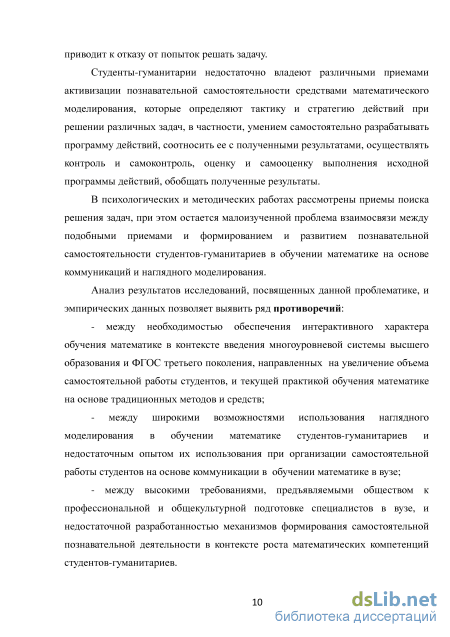 приводит к отказу от попыток решать задачу.

Студенты-гуманитарии недостаточно владеют различными приемами активизации познавательной самостоятельности средствами математического моделирования, которые определяют тактику и стратегию действий при решении различных задач, в частности, умением самостоятельно разрабатывать программу действий, соотносить ее с полученными результатами, осуществлять контроль и самоконтроль, оценку и самооценку выполнения исходной программы действий, обобщать полученные результаты.

В психологических и методических работах рассмотрены приемы поиска решения задач, при этом остается малоизученной проблема взаимосвязи между подобными приемами и формированием и развитием познавательной самостоятельности студентов-гуманитариев в обучении математике на основе коммуникаций и наглядного моделирования.

Анализ результатов исследований, посвященных данной проблематике, и эмпирических данных позволяет выявить ряд противоречий:

- между необходимостью обеспечения интерактивного характера обучения математике в контексте введения многоуровневой системы высшего образования и ФГОС третьего поколения, направленных на увеличение объема самостоятельной работы студентов, и текущей практикой обучения математике на основе традиционных методов и средств;

- между широкими возможностями использования наглядного моделирования в обучении математике студентов-гуманитариев и недостаточным опытом их использования при организации самостоятельной работы студентов на основе коммуникации в обучении математике в вузе;

- между высокими требованиями, предъявляемыми обществом к профессиональной и общекультурной подготовке специалистов в вузе, и недостаточной разработанностью механизмов формирования самостоятельной познавательной деятельности в контексте роста математических компетенций студентов-гуманитариев.

10

dsLib.net
библиотека диссертаций